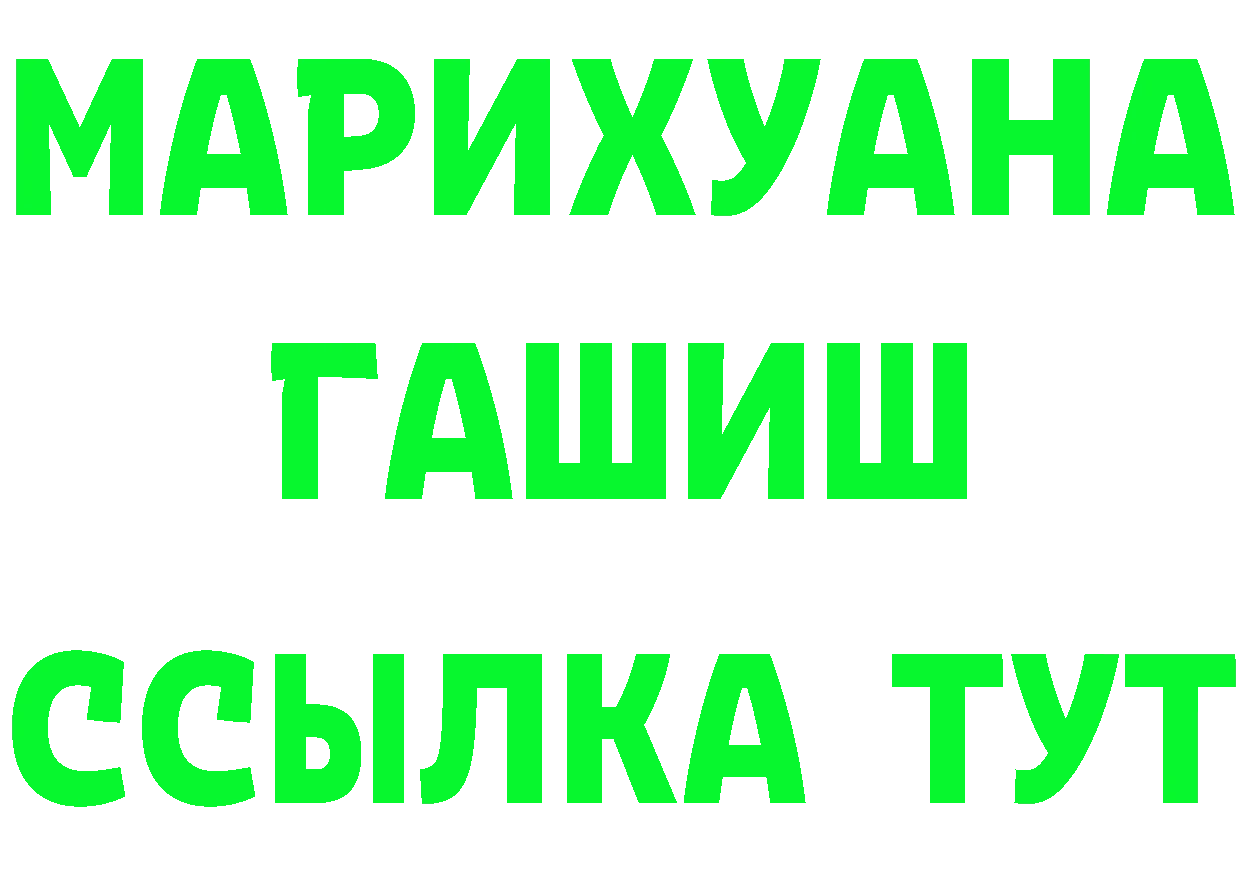 МАРИХУАНА
ГАШИШ
ССЫЛКА ТУТ